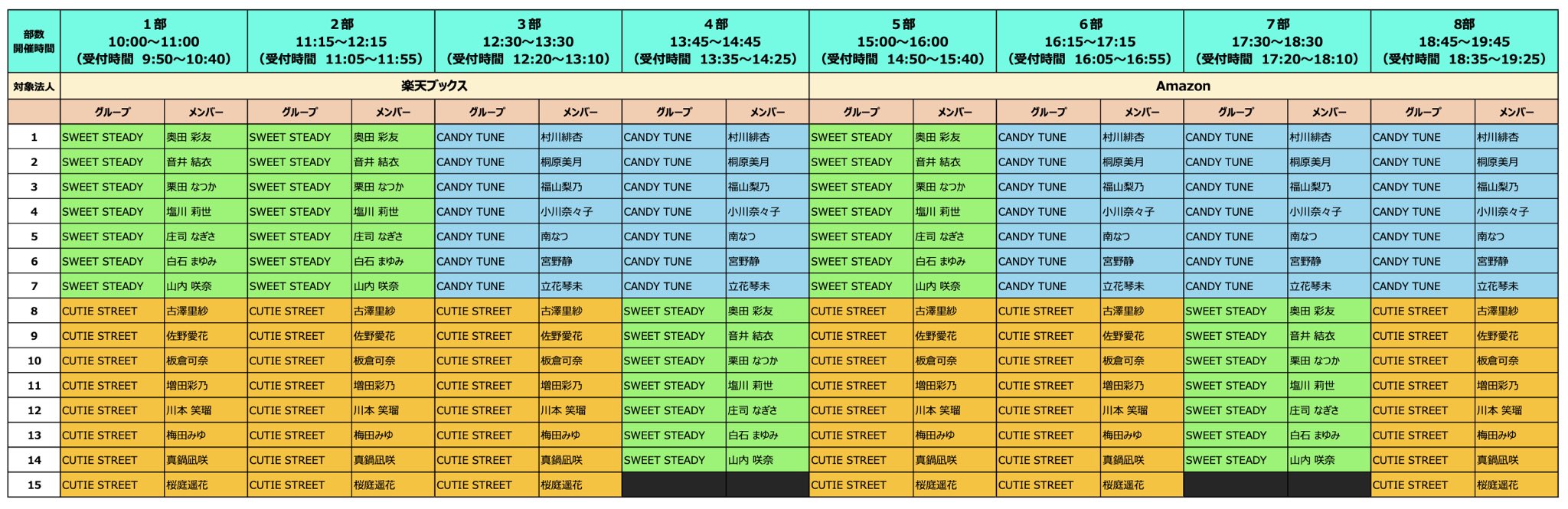 | 部数 開催時間 | 1部 10:00〜11:00 （受付時間 9:50〜10:40） | | 2部 11:15〜12:15 （受付時間 11:05〜11:55） | | 3部 12:30〜13:30 （受付時間 12:20〜13:10） | | 4部 13:45〜14:45 （受付時間 13:35〜14:25） | | 5部 15:00〜16:00 （受付時間 14:50〜15:40） | | 6部 16:15〜17:15 （受付時間 16:05〜16:55） | | 7部 17:30〜18:30 （受付時間 17:20〜18:10） | | 8部 18:45〜19:45 （受付時間 18:35〜19:25） | |
|---|---|---|---|---|---|---|---|---|---|---|---|---|---|---|---|---|
| 対象法人 | 楽天ブックス | | | | | | | | Amazon | | | | | | | |
| | グループ | メンバー | グループ | メンバー | グループ | メンバー | グループ | メンバー | グループ | メンバー | グループ | メンバー | グループ | メンバー | グループ | メンバー |
| 1 | SWEET STEADY | 奥田 彩友 | SWEET STEADY | 奥田 彩友 | CANDY TUNE | 村川緋杏 | CANDY TUNE | 村川緋杏 | SWEET STEADY | 奥田 彩友 | CANDY TUNE | 村川緋杏 | CANDY TUNE | 村川緋杏 | CANDY TUNE | 村川緋杏 |
| 2 | SWEET STEADY | 音井 結衣 | SWEET STEADY | 音井 結衣 | CANDY TUNE | 桐原美月 | CANDY TUNE | 桐原美月 | SWEET STEADY | 音井 結衣 | CANDY TUNE | 桐原美月 | CANDY TUNE | 桐原美月 | CANDY TUNE | 桐原美月 |
| 3 | SWEET STEADY | 栗田 なつか | SWEET STEADY | 栗田 なつか | CANDY TUNE | 福山梨乃 | CANDY TUNE | 福山梨乃 | SWEET STEADY | 栗田 なつか | CANDY TUNE | 福山梨乃 | CANDY TUNE | 福山梨乃 | CANDY TUNE | 福山梨乃 |
| 4 | SWEET STEADY | 塩川 莉世 | SWEET STEADY | 塩川 莉世 | CANDY TUNE | 小川奈々子 | CANDY TUNE | 小川奈々子 | SWEET STEADY | 塩川 莉世 | CANDY TUNE | 小川奈々子 | CANDY TUNE | 小川奈々子 | CANDY TUNE | 小川奈々子 |
| 5 | SWEET STEADY | 庄司 なぎさ | SWEET STEADY | 庄司 なぎさ | CANDY TUNE | 南なつ | CANDY TUNE | 南なつ | SWEET STEADY | 庄司 なぎさ | CANDY TUNE | 南なつ | CANDY TUNE | 南なつ | CANDY TUNE | 南なつ |
| 6 | SWEET STEADY | 白石 まゆみ | SWEET STEADY | 白石 まゆみ | CANDY TUNE | 宮野静 | CANDY TUNE | 宮野静 | SWEET STEADY | 白石 まゆみ | CANDY TUNE | 宮野静 | CANDY TUNE | 宮野静 | CANDY TUNE | 宮野静 |
| 7 | SWEET STEADY | 山内 咲奈 | SWEET STEADY | 山内 咲奈 | CANDY TUNE | 立花琴未 | CANDY TUNE | 立花琴未 | SWEET STEADY | 山内 咲奈 | CANDY TUNE | 立花琴未 | CANDY TUNE | 立花琴未 | CANDY TUNE | 立花琴未 |
| 8 | CUTIE STREET | 古澤里紗 | CUTIE STREET | 古澤里紗 | CUTIE STREET | 古澤里紗 | SWEET STEADY | 奥田 彩友 | CUTIE STREET | 古澤里紗 | CUTIE STREET | 古澤里紗 | SWEET STEADY | 奥田 彩友 | CUTIE STREET | 古澤里紗 |
| 9 | CUTIE STREET | 佐野愛花 | CUTIE STREET | 佐野愛花 | CUTIE STREET | 佐野愛花 | SWEET STEADY | 音井 結衣 | CUTIE STREET | 佐野愛花 | CUTIE STREET | 佐野愛花 | SWEET STEADY | 音井 結衣 | CUTIE STREET | 佐野愛花 |
| 10 | CUTIE STREET | 板倉可奈 | CUTIE STREET | 板倉可奈 | CUTIE STREET | 板倉可奈 | SWEET STEADY | 栗田 なつか | CUTIE STREET | 板倉可奈 | CUTIE STREET | 板倉可奈 | SWEET STEADY | 栗田 なつか | CUTIE STREET | 板倉可奈 |
| 11 | CUTIE STREET | 増田彩乃 | CUTIE STREET | 増田彩乃 | CUTIE STREET | 増田彩乃 | SWEET STEADY | 塩川 莉世 | CUTIE STREET | 増田彩乃 | CUTIE STREET | 増田彩乃 | SWEET STEADY | 塩川 莉世 | CUTIE STREET | 増田彩乃 |
| 12 | CUTIE STREET | 川本 笑瑠 | CUTIE STREET | 川本 笑瑠 | CUTIE STREET | 川本 笑瑠 | SWEET STEADY | 庄司 なぎさ | CUTIE STREET | 川本 笑瑠 | CUTIE STREET | 川本 笑瑠 | SWEET STEADY | 庄司 なぎさ | CUTIE STREET | 川本 笑瑠 |
| 13 | CUTIE STREET | 梅田みゆ | CUTIE STREET | 梅田みゆ | CUTIE STREET | 梅田みゆ | SWEET STEADY | 白石 まゆみ | CUTIE STREET | 梅田みゆ | CUTIE STREET | 梅田みゆ | SWEET STEADY | 白石 まゆみ | CUTIE STREET | 梅田みゆ |
| 14 | CUTIE STREET | 真鍋凪咲 | CUTIE STREET | 真鍋凪咲 | CUTIE STREET | 真鍋凪咲 | SWEET STEADY | 山内 咲奈 | CUTIE STREET | 真鍋凪咲 | CUTIE STREET | 真鍋凪咲 | SWEET STEADY | 山内 咲奈 | CUTIE STREET | 真鍋凪咲 |
| 15 | CUTIE STREET | 桜庭遥花 | CUTIE STREET | 桜庭遥花 | CUTIE STREET | 桜庭遥花 | | | CUTIE STREET | 桜庭遥花 | CUTIE STREET | 桜庭遥花 | | | CUTIE STREET | 桜庭遥花 |